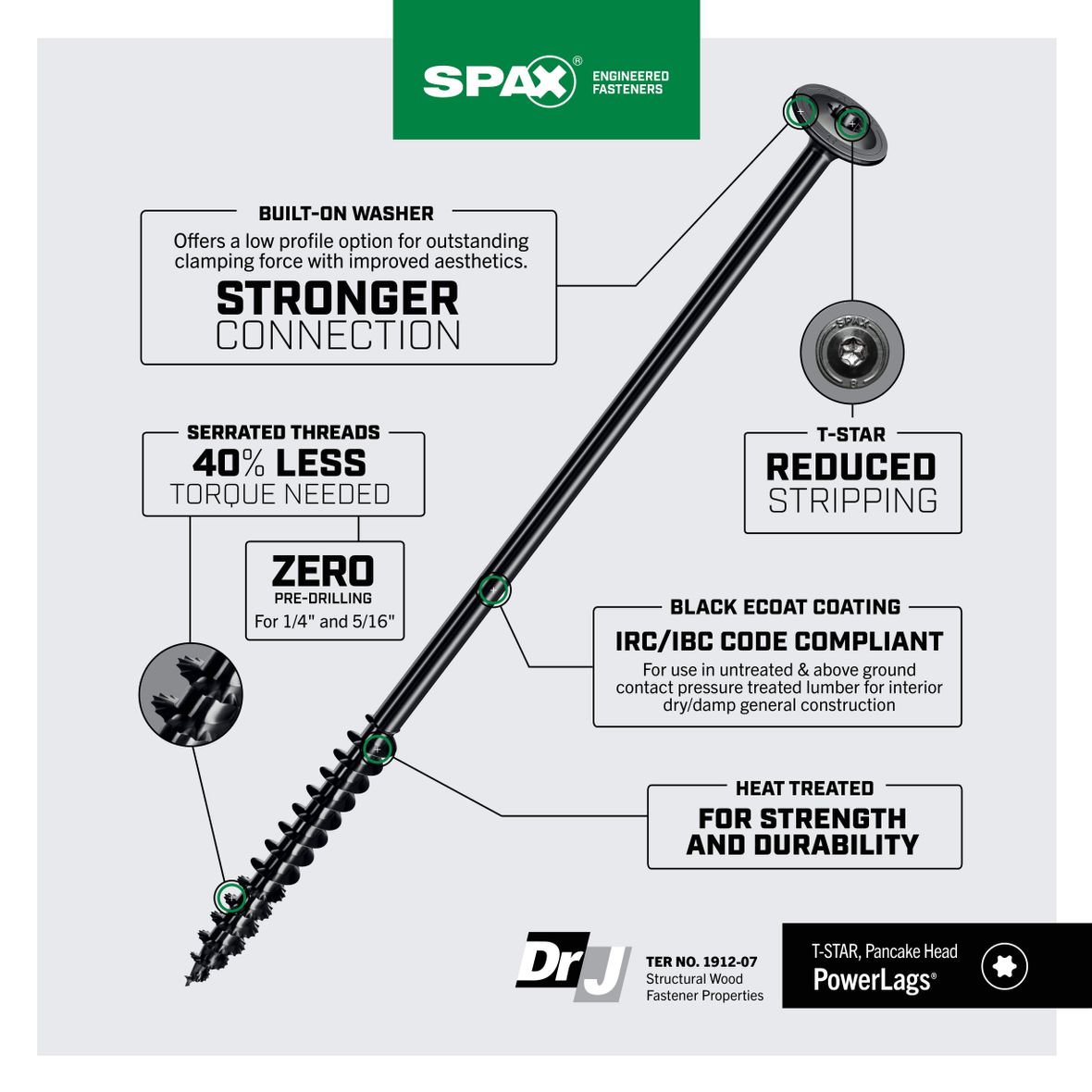 SPAX® ENGINEERED FASTENERS

BUILT-ON WASHER
Offers a low profile option for outstanding clamping force with improved aesthetics.
STRONGER
CONNECTION

SPAX

T-STAR
REDUCED
STRIPPING

SERRATED THREADS
40% LESS
TORQUE NEEDED

ZERO
PRE-DRILLING
For 1/4" and 5/16"

BLACK ECOAT COATING
IRC/IBC CODE COMPLIANT
For use in untreated & above ground contact pressure treated lumber for interior dry/damp general construction

HEAT TREATED
FOR STRENGTH
AND DURABILITY

DrJ
TER NO. 1912-07
Structural Wood Fastener Properties

T-STAR, Pancake Head
PowerLags®